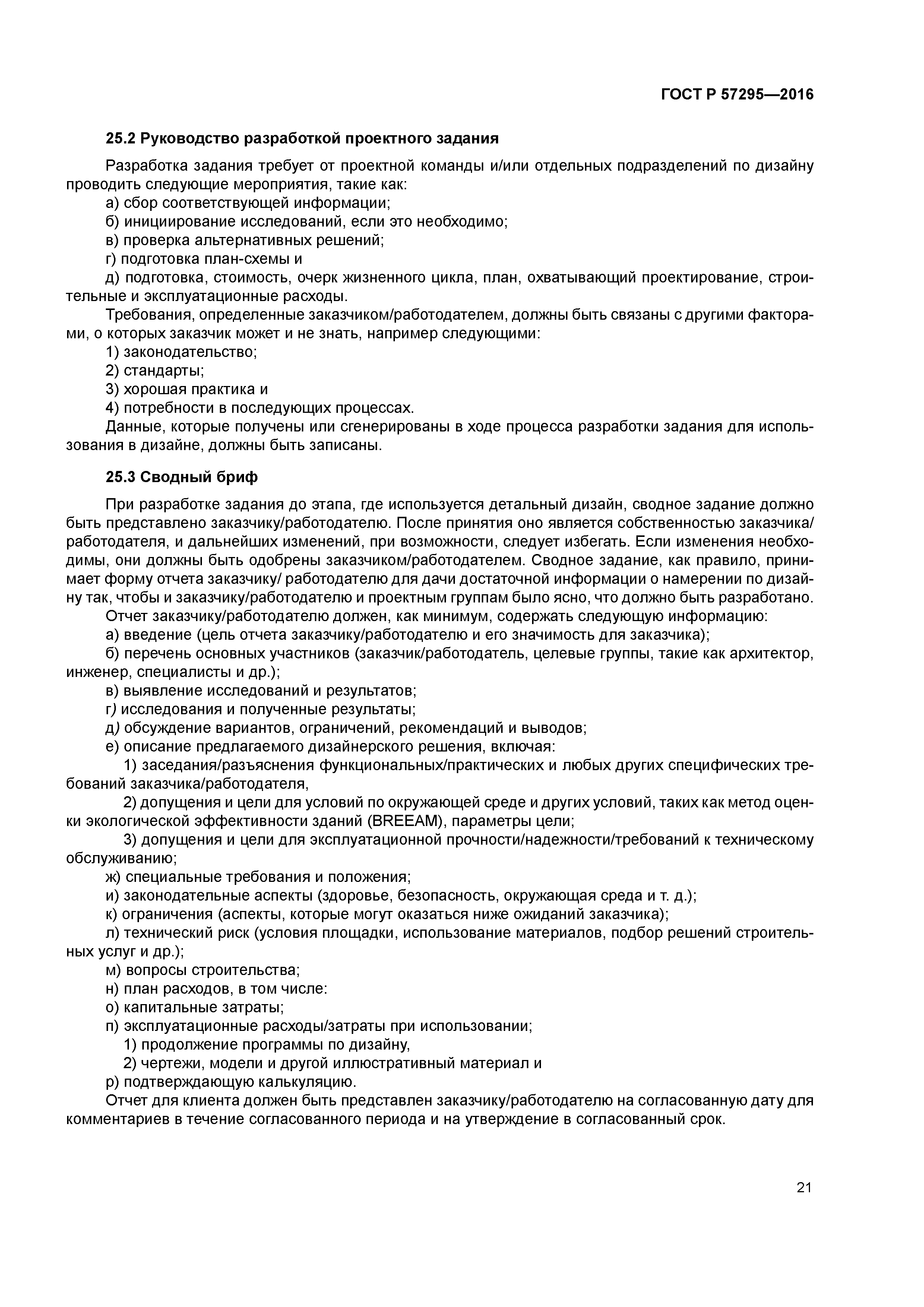 ГОСТ Р 57295—2016

25.2 Руководство разработкой проектного задания

Разработка задания требует от проектной команды и/или отдельных подразделений по дизайну проводить следующие мероприятия, такие как:
а) сбор соответствующей информации;
б) инициирование исследований, если это необходимо;
в) проверка альтернативных решений;
г) подготовка план-схемы и
д) подготовка, стоимость, очерк жизненного цикла, план, охватывающий проектирование, строительные и эксплуатационные расходы.
Требования, определенные заказчиком/работодателем, должны быть связаны с другими факторами, о которых заказчик может и не знать, например следующими:
1) законодательство;
2) стандарты;
3) хорошая практика и
4) потребности в последующих процессах.
Данные, которые получены или сгенерированы в ходе процесса разработки задания для использования в дизайне, должны быть записаны.

25.3 Сводный бриф

При разработке задания до этапа, где используется детальный дизайн, сводное задание должно быть представлено заказчику/работодателю. После принятия оно является собственностью заказчика/работодателя, и дальнейших изменений, при возможности, следует избегать. Если изменения необходимы, они должны быть одобрены заказчиком/работодателем. Сводное задание, как правило, принимает форму отчета заказчику/ работодателю для дачи достаточной информации о намерении по дизайну так, чтобы и заказчику/работодателю и проектным группам было ясно, что должно быть разработано.
Отчет заказчику/работодателю должен, как минимум, содержать следующую информацию:
а) введение (цель отчета заказчику/работодателю и его значимость для заказчика);
б) перечень основных участников (заказчик/работодатель, целевые группы, такие как архитектор, инженер, специалисты и др.);
в) выявление исследований и результатов;
г) исследования и полученные результаты;
д) обсуждение вариантов, ограничений, рекомендаций и выводов;
е) описание предлагаемого дизайнерского решения, включая:
1) заседания/разъяснения функциональных/практических и любых других специфических требований заказчика/работодателя,
2) допущения и цели для условий по окружающей среде и других условий, таких как метод оценки экологической эффективности зданий (BREEAM), параметры цели;
3) допущения и цели для эксплуатационной прочности/надежности/требований к техническому обслуживанию;
ж) специальные требования и положения;
и) законодательные аспекты (здоровье, безопасность, окружающая среда и т. д.);
к) ограничения (аспекты, которые могут оказаться ниже ожиданий заказчика);
л) технический риск (условия площадки, использование материалов, подбор решений строительных услуг и др.);
м) вопросы строительства;
н) план расходов, в том числе:
о) капитальные затраты;
п) эксплуатационные расходы/затраты при использовании;
1) продолжение программы по дизайну,
2) чертежи, модели и другой иллюстративный материал и
р) подтверждающую калькуляцию.
Отчет для клиента должен быть представлен заказчику/работодателю на согласованную дату для комментариев в течение согласованного периода и на утверждение в согласованный срок.

21